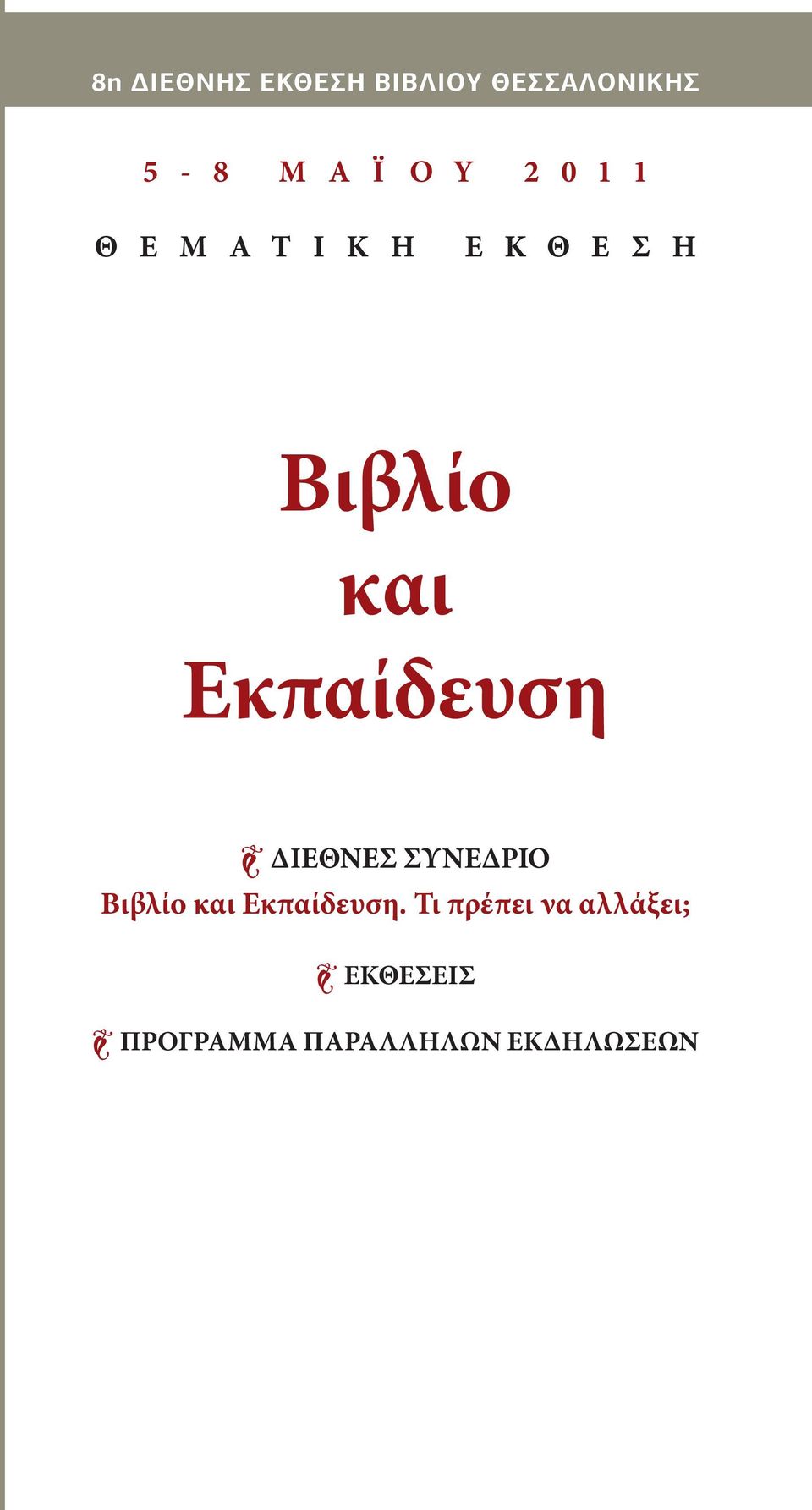 8η ΔΙΕΘΝΗΣ ΕΚΘΕΣΗ ΒΙΒΛΙΟΥ ΘΕΣΣΑΛΟΝΙΚΗΣ

5 - 8 ΜΑΪΟΥ 2011

ΘΕΜΑΤΙΚΗ ΕΚΘΕΣΗ

Βιβλίο
και
Εκπαίδευση

ΔΙΕΘΝΕΣ ΣΥΝΕΔΡΙΟ
Βιβλίο και Εκπαίδευση. Τι πρέπει να αλλάξει;

ΕΚΘΕΣΕΙΣ

ΠΡΟΓΡΑΜΜΑ ΠΑΡΑΛΛΗΛΩΝ ΕΚΔΗΛΩΣΕΩΝ